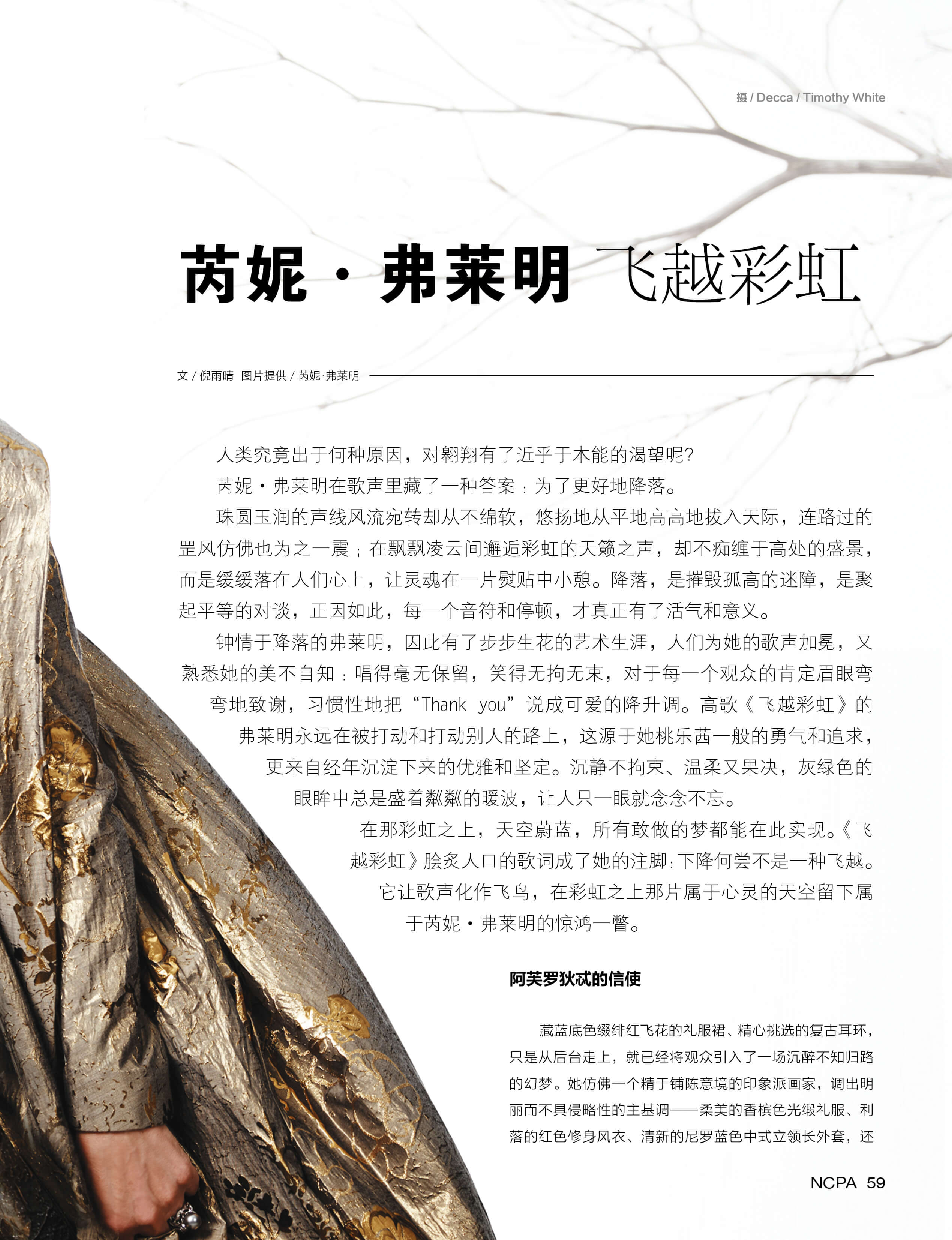 摄 / Decca / Timothy White

芮妮·弗莱明 飞越彩虹

文 / 倪雨晴 图片提供 / 芮妮·弗莱明

人类究竟出于何种原因，对翱翔有了近乎于本能的渴望呢？

芮妮·弗莱明在歌声里藏了一种答案：为了更好地降落。

珠圆玉润的声线风流宛转却从不绵软，悠扬地从平地高高地拔入天际，连路过的罡风仿佛也为之一震；在飘飘凌云间邂逅彩虹的天籁之声，却不痴缠于高处的盛景，而是缓缓落在人们心上，让灵魂在一片熨贴中小憩。降落，是摧毁孤高的迷障，是聚起平等的对谈，正因如此，每一个音符和停顿，才真正有了活气和意义。

钟情于降落的弗莱明，因此有了步步生花的艺术生涯，人们为她的歌声加冕，又熟悉她的美不自知：唱得毫无保留，笑得无拘无束，对于每一个观众的肯定眉眼弯弯地致谢，习惯性地把“Thank you”说成可爱的降升调。高歌《飞越彩虹》的弗莱明永远在被打动和打动别人的路上，这源于她桃乐茜一般的勇气和追求，更来自经年沉淀下来的优雅和坚定。沉静不拘束、温柔又果决，灰绿色的眼眸中总是盛着粼粼的暖波，让人只一眼就念念不忘。

在那彩虹之上，天空蔚蓝，所有敢做的梦都能在此实现。《飞越彩虹》脍炙人口的歌词成了她的注脚：下降何尝不是一种飞越。它让歌声化作飞鸟，在彩虹之上那片属于心灵的天空留下属于芮妮·弗莱明的惊鸿一瞥。

阿芙罗狄忒的信使

藏蓝底色缀绯红飞花的礼服裙、精心挑选的复古耳环，只是从后台走上，就已经将观众引入了一场沉醉不知归路的幻梦。她仿佛一个精于铺陈意境的印象派画家，调出明丽而不具侵略性的主基调——柔美的香槟色光缎礼服、利落的红色修身风衣、清新的尼罗蓝色中式立领长外套，还

NCPA 59